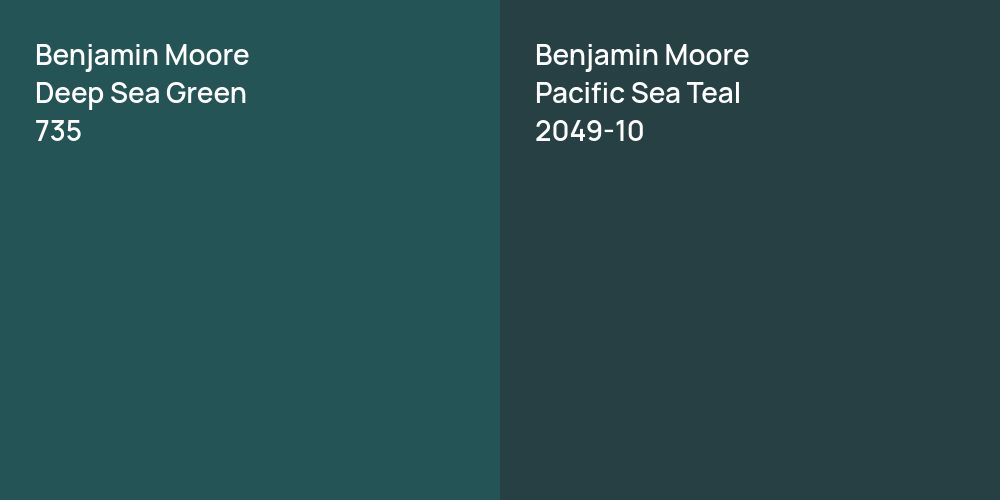 Benjamin Moore
Deep Sea Green
735

Benjamin Moore
Pacific Sea Teal
2049-10